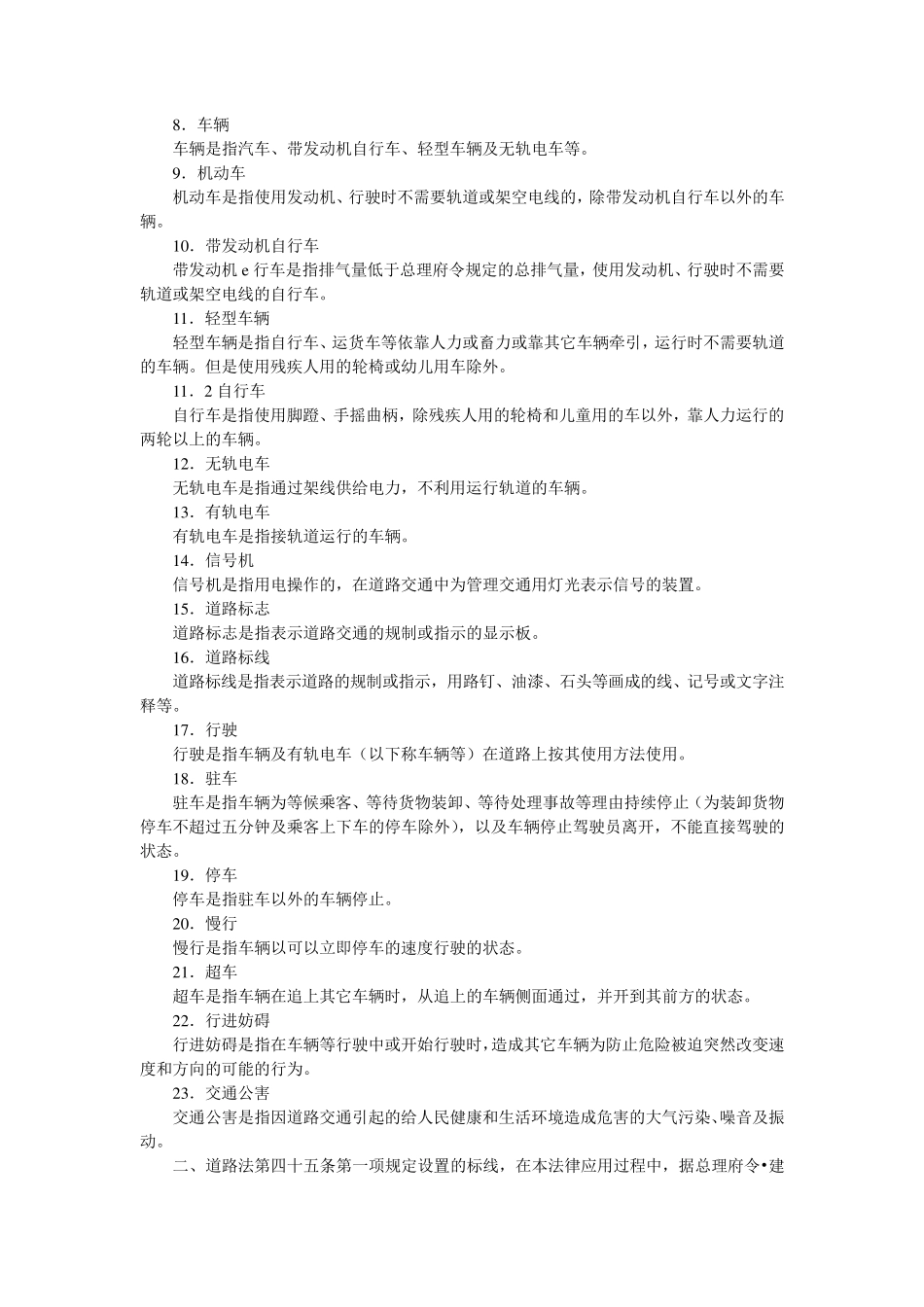 8．车辆

车辆是指汽车、带发动机自行车、轻型车辆及无轨电车等。

9．机动车

机动车是指使用发动机、行驶时不需要轨道或架空电线的，除带发动机自行车以外的车辆。

10．带发动机自行车

带发动机e行车是指排气量低于总理府令规定的总排气量，使用发动机、行驶时不需要轨道或架空电线的自行车。

11．轻型车辆

轻型车辆是指自行车、运货车等依靠人力或畜力或靠其它车辆牵引，运行时不需要轨道的车辆。但是使用残疾人用的轮椅或幼儿用车除外。

11．2自行车

自行车是指使用脚蹬、手摇曲柄，除残疾人用的轮椅和儿童用的车以外，靠人力运行的两轮以上的车辆。

12．无轨电车

无轨电车是指通过架线供给电力，不利用运行轨道的车辆。

13．有轨电车

有轨电车是指接轨道运行的车辆。

14．信号机

信号机是指用电操作的，在道路交通中为管理交通用灯光表示信号的装置。

15．道路标志

道路标志是指表示道路交通的规制或指示的显示板。

16．道路标线

道路标线是指表示道路的规制或指示，用路钉、油漆、石头等画成的线、记号或文字注释等。

17．行驶

行驶是指车辆及有轨电车（以下称车辆等）在道路上按其使用方法使用。

18．驻车

驻车是指车辆为等候乘客、等待货物装卸、等待处理事故等理由持续停止（为装卸货物停车不超过五分钟及乘客上下车的停车除外），以及车辆停止驾驶员离开，不能直接驾驶的状态。

19．停车

停车是指驻车以外的车辆停止。

20．慢行

慢行是指车辆以可以立即停车的速度行驶的状态。

21．超车

超车是指车辆在追上其它车辆时，从追上的车辆侧面通过，并开到其前方的状态。

22．行进妨碍

行进妨碍是指在车辆等行驶中或开始行驶时，造成其它车辆为防止危险被迫突然改变速度和方向的可能的行为。

23．交通公害

交通公害是指因道路交通引起的给人民健康和生活环境造成危害的大气污染、噪音及振动。

二、道路法第四十五条第一项规定设置的标线，在本法律应用过程中，据总理府令•建